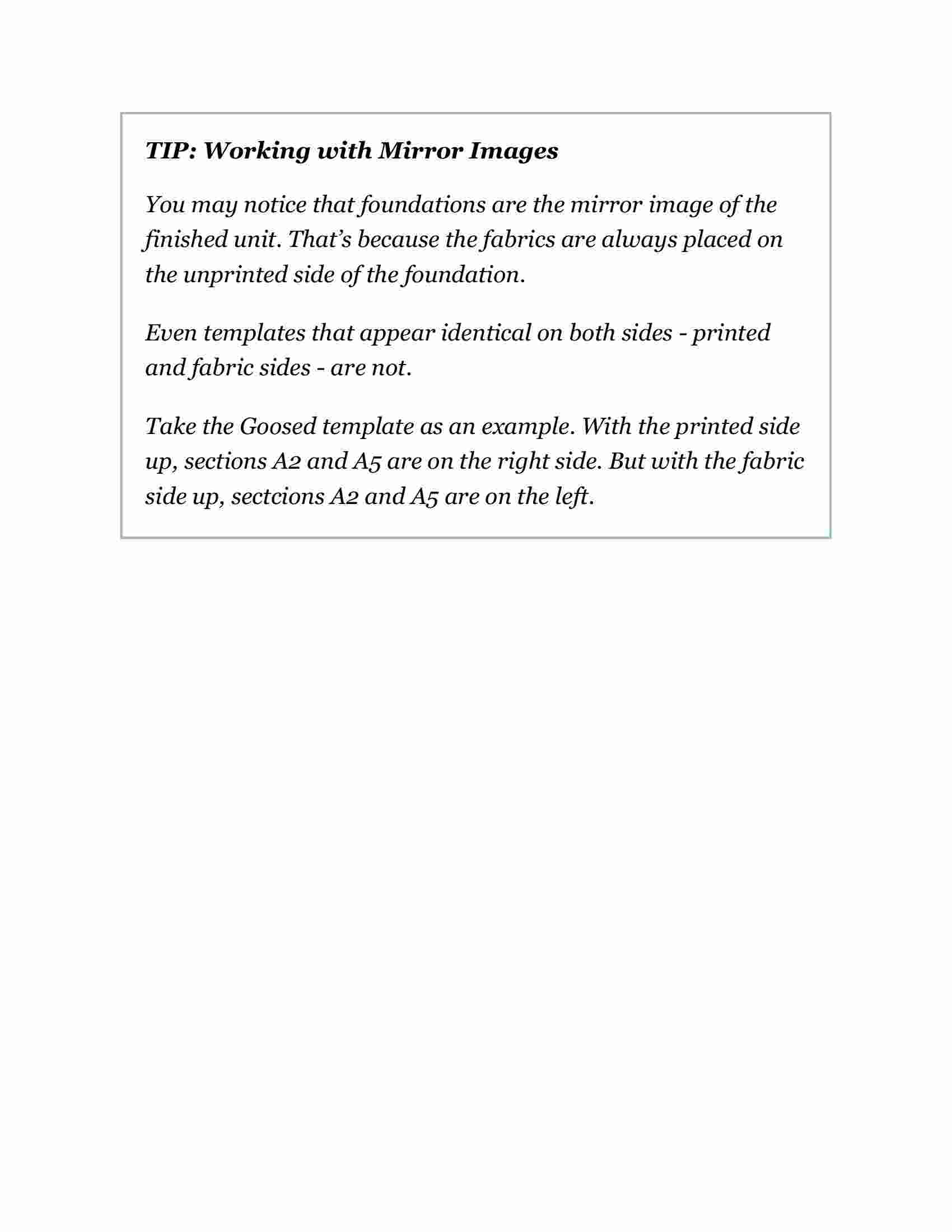 TIP: Working with Mirror Images

You may notice that foundations are the mirror image of the finished unit. That's because the fabrics are always placed on the unprinted side of the foundation.

Even templates that appear identical on both sides - printed and fabric sides - are not.

Take the Goosed template as an example. With the printed side up, sections A2 and A5 are on the right side. But with the fabric side up, sectcions A2 and A5 are on the left.